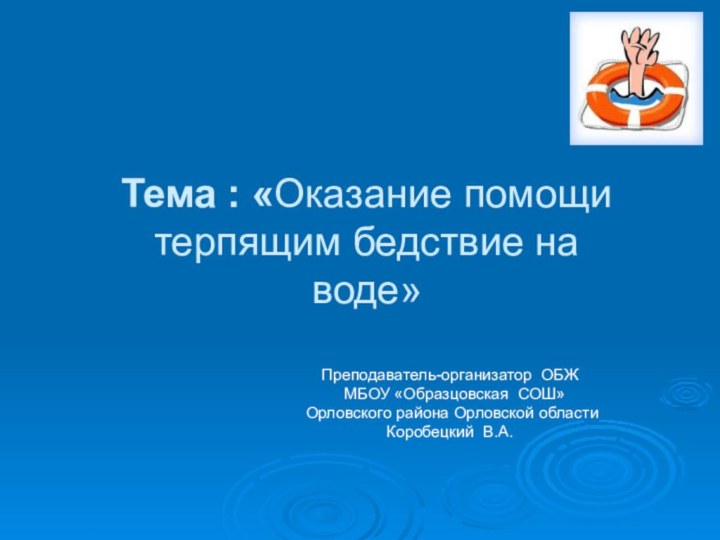 Тема : «Оказание помощи терпящим бедствие на воде»

Преподаватель-организатор ОБЖ
МБОУ «Образцовская СОШ»
Орловского района Орловской области
Коробецкий В.А.